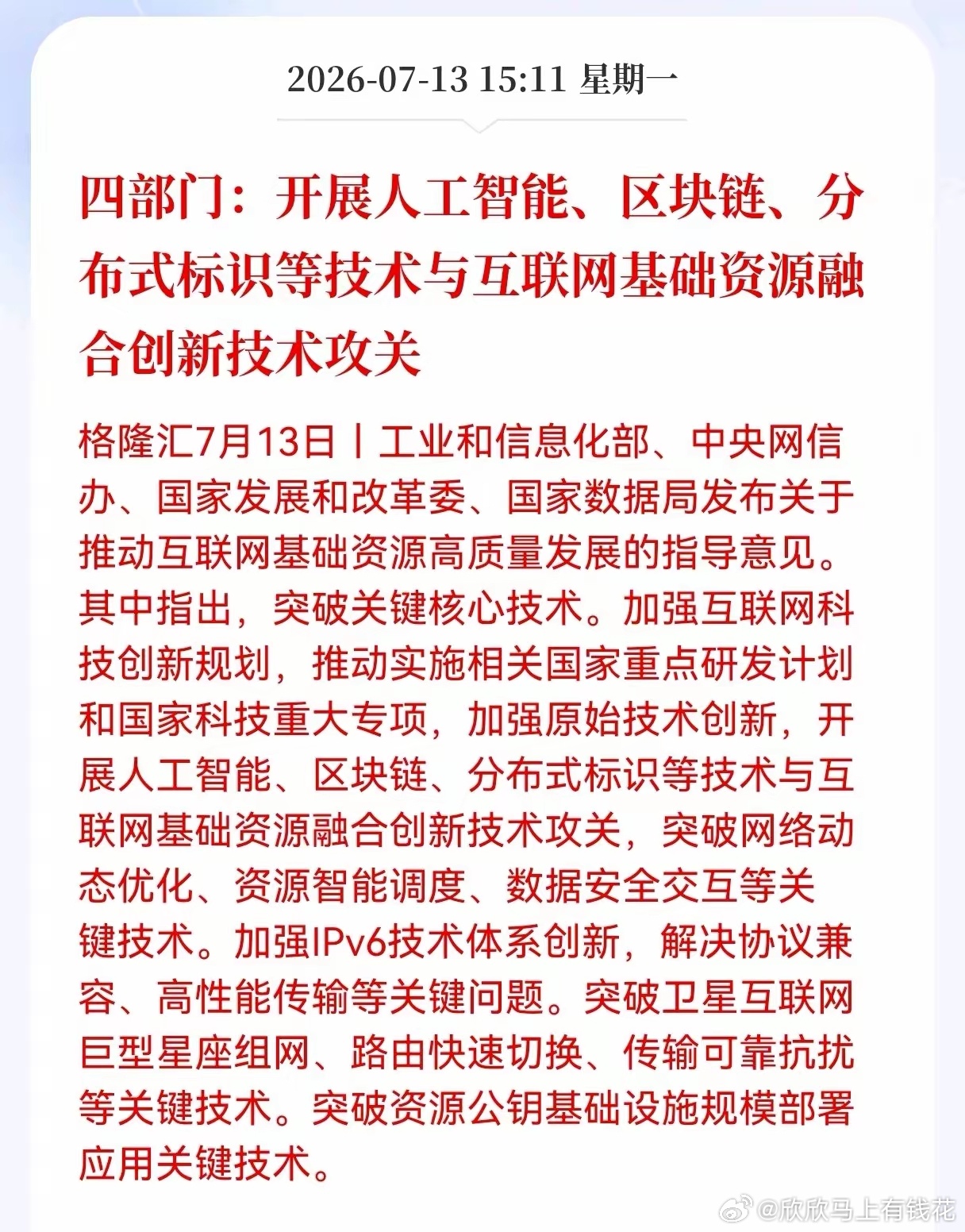 2026-07-13 15:11 星期一

四部门：开展人工智能、区块链、分布式标识等技术与互联网基础资源融合创新技术攻关

格隆汇7月13日丨工业和信息化部、中央网信办、国家发展和改革委、国家数据局发布关于推动互联网基础资源高质量发展的指导意见。其中指出，突破关键核心技术。加强互联网科技创新规划，推动实施相关国家重点研发计划和国家科技重大专项，加强原始技术创新，开展人工智能、区块链、分布式标识等技术与互联网基础资源融合创新技术攻关，突破网络动态优化、资源智能调度、数据安全交互等关键技术。加强IPv6技术体系创新，解决协议兼容、高性能传输等关键问题。突破卫星互联网巨型星座组网、路由快速切换、传输可靠抗扰等关键技术。突破资源公钥基础设施规模部署应用关键技术。

@欣欣马上有钱花